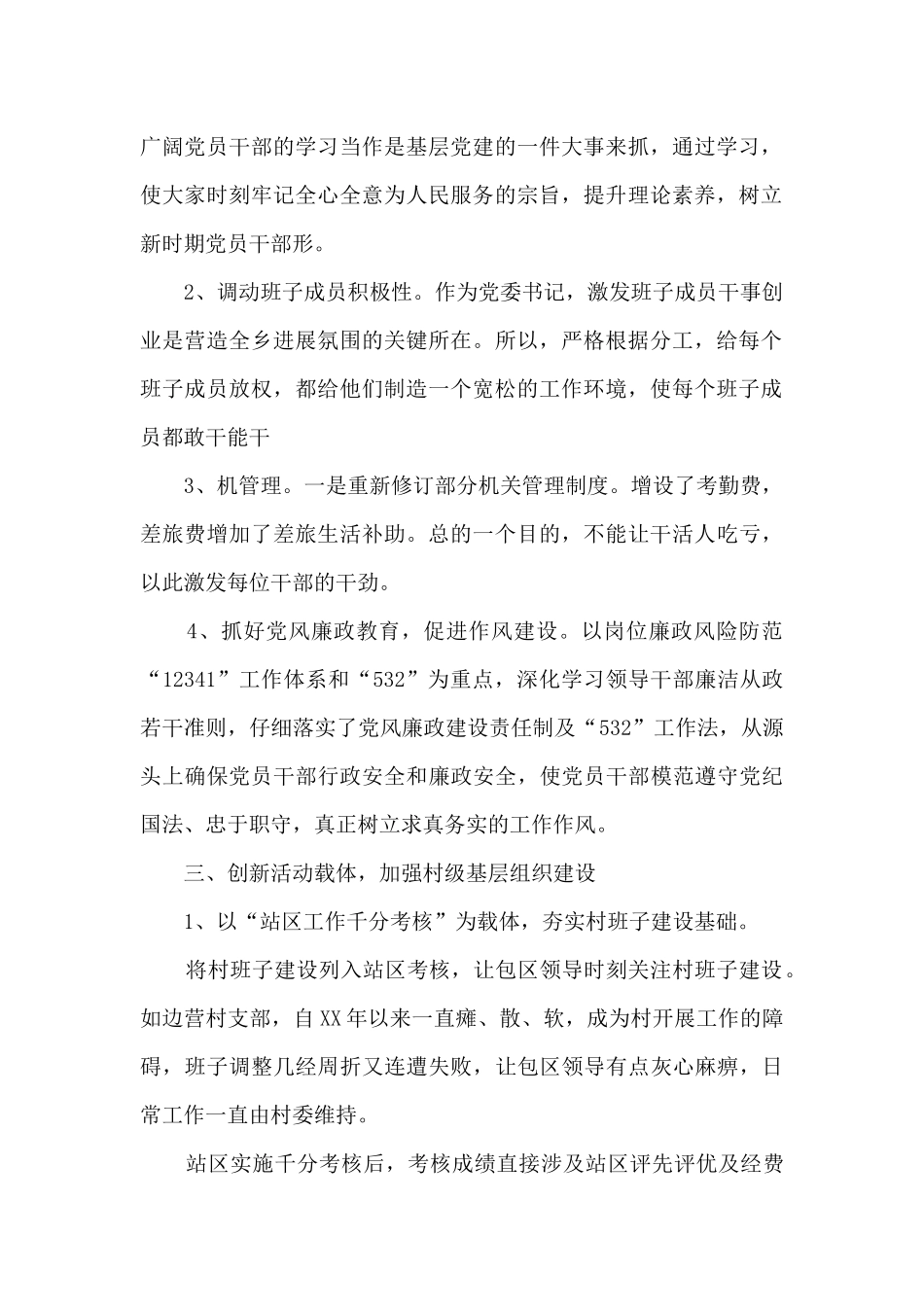 广阔党员干部的学习当作是基层党建的一件大事来抓，通过学习，使大家时刻牢记全心全意为人民服务的宗旨，提升理论素养，树立新时期党员干部形。

2、调动班子成员积极性。作为党委书记，激发班子成员干事创业是营造全乡进展氛围的关键所在。所以，严格根据分工，给每个班子成员放权，都给他们制造一个宽松的工作环境，使每个班子成员都敢干能干

3、机管理。一是重新修订部分机关管理制度。增设了考勤费，差旅费增加了差旅生活补助。总的一个目的，不能让干活人吃亏，以此激发每位干部的干劲。

4、抓好党风廉政教育，促进作风建设。以岗位廉政风险防范“12341”工作体系和“532”为重点，深化学习领导干部廉洁从政若干准则，仔细落实了党风廉政建设责任制及“532”工作法，从源头上确保党员干部行政安全和廉政安全，使党员干部模范遵守党纪国法、忠于职守，真正树立求真务实的工作作风。

三、创新活动载体，加强村级基层组织建设

1、以“站区工作千分考核”为载体，夯实村班子建设基础。

将村班子建设列入站区考核，让包区领导时刻关注村班子建设。如边营村支部，自XX年以来一直瘫、散、软，成为村开展工作的障碍，班子调整几经周折又连遭失败，让包区领导有点灰心麻痹，日常工作一直由村委维持。

站区实施千分考核后，考核成绩直接涉及站区评先评优及经费